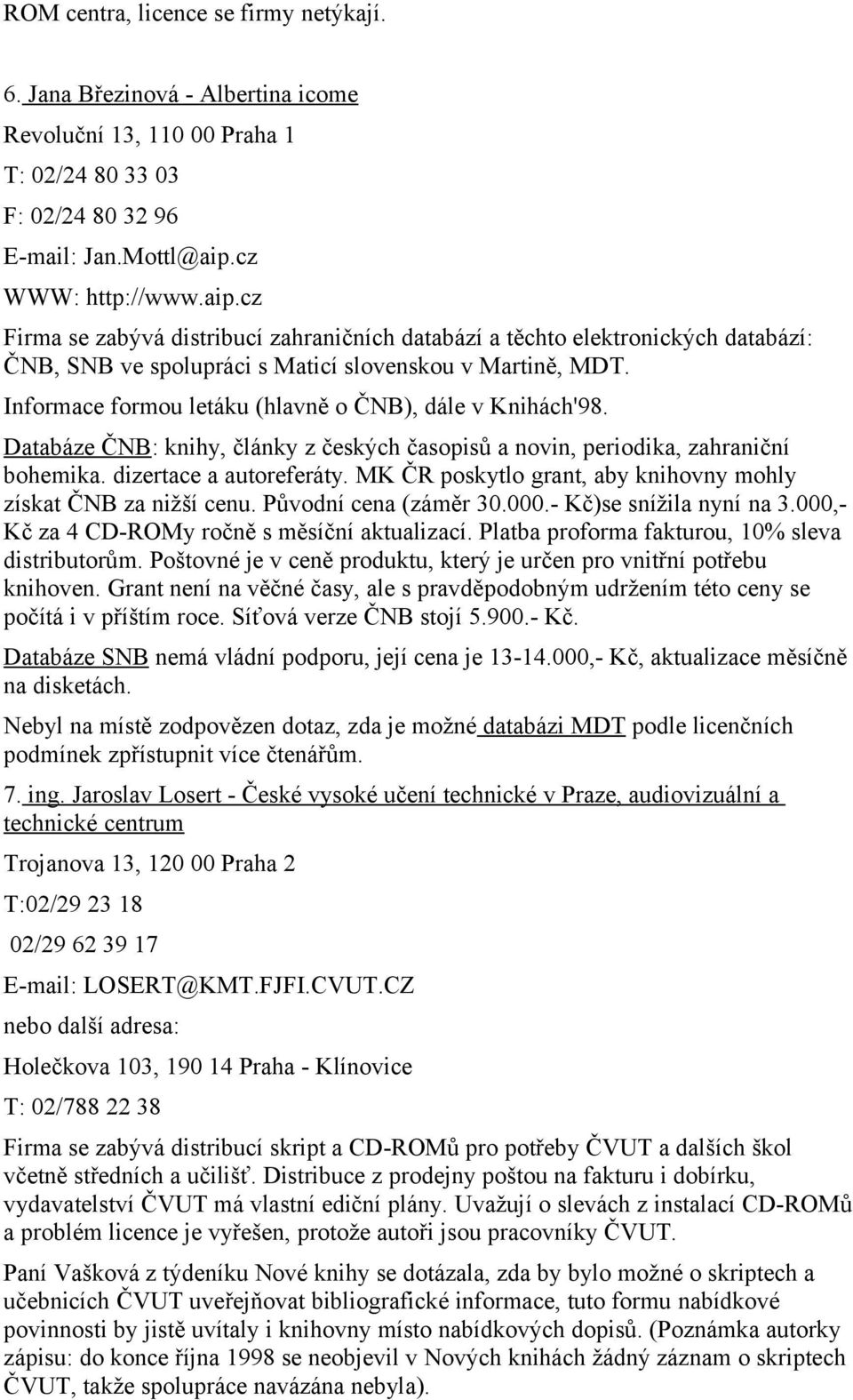 ROM centra, licence se firmy netýkají.

6. Jana Březinová - Albertina icome

Revoluční 13, 110 00 Praha 1

T: 02/24 80 33 03

F: 02/24 80 32 96

E-mail: Jan.Mottl@aip.cz

WWW: http://www.aip.cz

Firma se zabývá distribucí zahraničních databází a těchto elektronických databází: ČNB, SNB ve spolupráci s Maticí slovenskou v Martině, MDT.

Informace formou letáku (hlavně o ČNB), dále v Knihách'98.

Databáze ČNB: knihy, články z českých časopisů a novin, periodika, zahraniční bohemika. dizertace a autoreferáty. MK ČR poskytlo grant, aby knihovny mohly získat ČNB za nižší cenu. Původní cena (záměr 30.000.- Kč)se snížila nyní na 3.000,- Kč za 4 CD-ROMy ročně s měsíční aktualizací. Platba proforma fakturou, 10% sleva distributorům. Poštovné je v ceně produktu, který je určen pro vnitřní potřebu knihoven. Grant není na věčné časy, ale s pravděpodobným udržením této ceny se počítá i v příštím roce. Síťová verze ČNB stojí 5.900.- Kč.

Databáze SNB nemá vládní podporu, její cena je 13-14.000,- Kč, aktualizace měsíčně na disketách.

Nebyl na místě zodpovězen dotaz, zda je možné databázi MDT podle licenčních podmínek zpřístupnit více čtenářům.

7. ing. Jaroslav Losert - České vysoké učení technické v Praze, audiovizuální a technické centrum

Trojanova 13, 120 00 Praha 2

T:02/29 23 18

02/29 62 39 17

E-mail: LOSERT@KMT.FJFI.CVUT.CZ

nebo další adresa:

Holečkova 103, 190 14 Praha - Klínovice

T: 02/788 22 38

Firma se zabývá distribucí skript a CD-ROMů pro potřeby ČVUT a dalších škol včetně středních a učilišť. Distribuce z prodejny poštou na fakturu i dobírku, vydavatelství ČVUT má vlastní ediční plány. Uvažují o slevách z instalací CD-ROMů a problém licence je vyřešen, protože autoři jsou pracovníky ČVUT.

Paní Vašková z týdeníku Nové knihy se dotázala, zda by bylo možné o skriptech a učebnicích ČVUT uveřejňovat bibliografické informace, tuto formu nabídkové povinnosti by jistě uvítaly i knihovny místo nabídkových dopisů. (Poznámka autorky zápisu: do konce října 1998 se neobjevil v Nových knihách žádný záznam o skriptech ČVUT, takže spolupráce navázána nebyla).